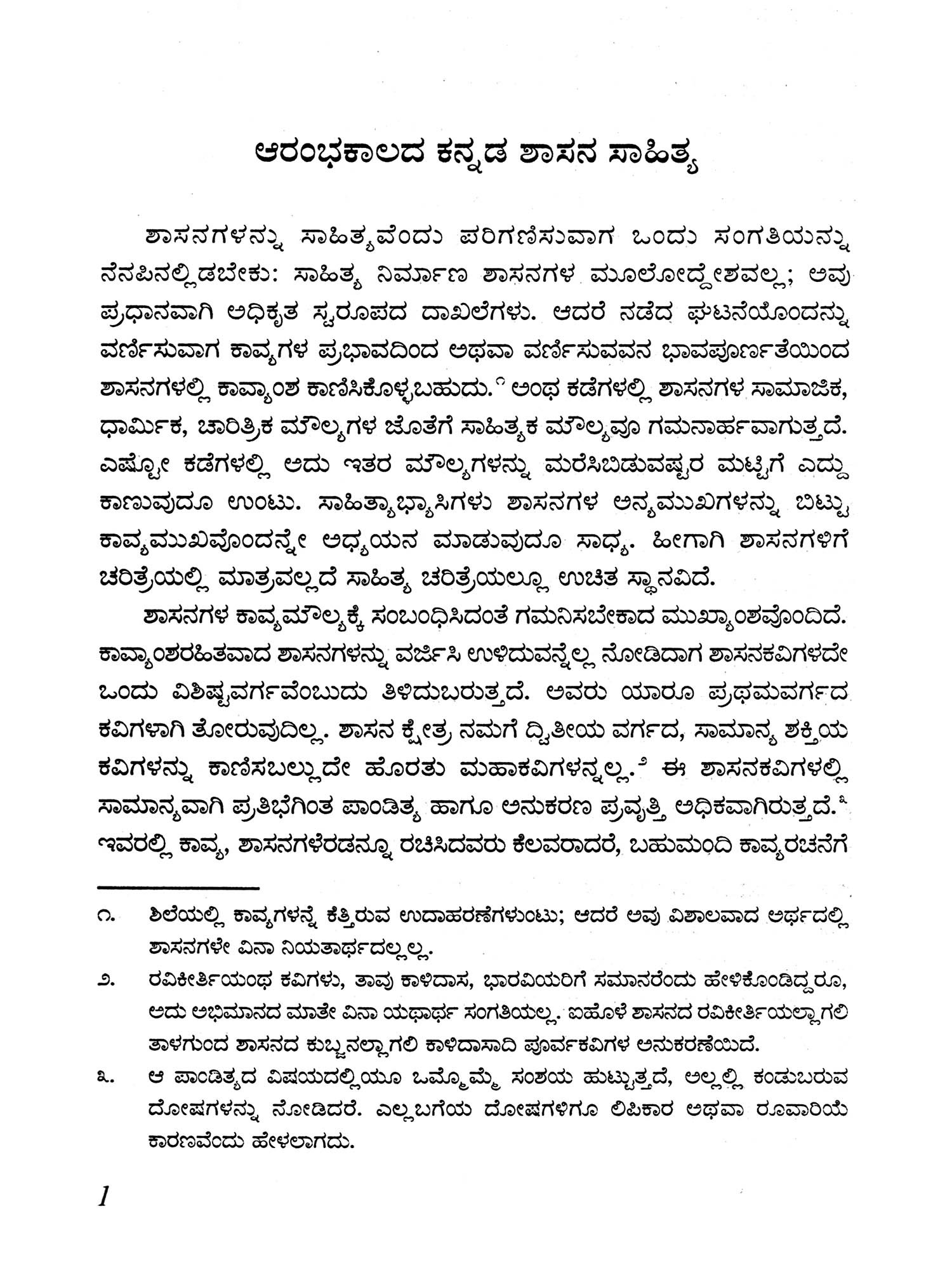 ಆರಂಭಕಾಲದ ಕನ್ನಡ ಶಾಸನ ಸಾಹಿತ್ಯ

ಶಾಸನಗಳನ್ನು ಸಾಹಿತ್ಯವೆಂದು ಪರಿಗಣಿಸುವಾಗ ಒಂದು ಸಂಗತಿಯನ್ನು ನೆನಪಿನಲ್ಲಿಡಬೇಕು: ಸಾಹಿತ್ಯ ನಿರ್ಮಾಣ ಶಾಸನಗಳ ಮೂಲೋದ್ದೇಶವಲ್ಲ; ಅವು ಪ್ರಧಾನವಾಗಿ ಅಧಿಕೃತ ಸ್ವರೂಪದ ದಾಖಲೆಗಳು. ಆದರೆ ನಡೆದ ಘಟನೆಯೊಂದನ್ನು ವರ್ಣಿಸುವಾಗ ಕಾವ್ಯಗಳ ಪ್ರಭಾವದಿಂದ ಅಥವಾ ವರ್ಣಿಸುವವನ ಭಾವಪೂರ್ಣತೆಯಿಂದ ಶಾಸನಗಳಲ್ಲಿ ಕಾವ್ಯಾಂಶ ಕಾಣಿಸಿಕೊಳ್ಳಬಹುದು.೧ ಅಂಥ ಕಡೆಗಳಲ್ಲಿ ಶಾಸನಗಳ ಸಾಮಾಜಿಕ, ಧಾರ್ಮಿಕ, ಚಾರಿತ್ರಿಕ ಮೌಲ್ಯಗಳ ಜೊತೆಗೆ ಸಾಹಿತ್ಯಕ ಮೌಲ್ಯವೂ ಗಮನಾರ್ಹವಾಗುತ್ತದೆ. ಎಷ್ಟೋ ಕಡೆಗಳಲ್ಲಿ ಅದು ಇತರ ಮೌಲ್ಯಗಳನ್ನು ಮರೆಸಿಬಿಡುವಷ್ಟರ ಮಟ್ಟಿಗೆ ಎದ್ದು ಕಾಣುವುದೂ ಉಂಟು. ಸಾಹಿತ್ಯಾಭ್ಯಾಸಿಗಳು ಶಾಸನಗಳ ಅನ್ಯಮುಖಗಳನ್ನು ಬಿಟ್ಟು ಕಾವ್ಯಮುಖವೊಂದನ್ನೇ ಅಧ್ಯಯನ ಮಾಡುವುದೂ ಸಾಧ್ಯ. ಹೀಗಾಗಿ ಶಾಸನಗಳಿಗೆ ಚರಿತ್ರೆಯಲ್ಲಿ ಮಾತ್ರವಲ್ಲದೆ ಸಾಹಿತ್ಯ ಚರಿತ್ರೆಯಲ್ಲೂ ಉಚಿತ ಸ್ಥಾನವಿದೆ.

ಶಾಸನಗಳ ಕಾವ್ಯಮೌಲ್ಯಕ್ಕೆ ಸಂಬಂಧಿಸಿದಂತೆ ಗಮನಿಸಬೇಕಾದ ಮುಖ್ಯಾಂಶವೊಂದಿದೆ. ಕಾವ್ಯಾಂಶರಹಿತವಾದ ಶಾಸನಗಳನ್ನು ವರ್ಜಿಸಿ ಉಳಿದುವನ್ನೆಲ್ಲ ನೋಡಿದಾಗ ಶಾಸನಕವಿಗಳದೇ ಒಂದು ವಿಶಿಷ್ಟವರ್ಗವೆಂಬುದು ತಿಳಿದುಬರುತ್ತದೆ. ಅವರು ಯಾರೂ ಪ್ರಥಮವರ್ಗದ ಕವಿಗಳಾಗಿ ತೋರುವುದಿಲ್ಲ. ಶಾಸನ ಕ್ಷೇತ್ರ ನಮಗೆ ದ್ವಿತೀಯ ವರ್ಗದ, ಸಾಮಾನ್ಯ ಶಕ್ತಿಯ ಕವಿಗಳನ್ನು ಕಾಣಿಸಬಲ್ಲುದೇ ಹೊರತು ಮಹಾಕವಿಗಳನ್ನಲ್ಲ.೨ ಈ ಶಾಸನಕವಿಗಳಲ್ಲಿ ಸಾಮಾನ್ಯವಾಗಿ ಪ್ರತಿಭೆಗಿಂತ ಪಾಂಡಿತ್ಯ ಹಾಗೂ ಅನುಕರಣ ಪ್ರವೃತ್ತಿ ಅಧಿಕವಾಗಿರುತ್ತದೆ.೩ ಇವರಲ್ಲಿ ಕಾವ್ಯ, ಶಾಸನಗಳೆರಡನ್ನೂ ರಚಿಸಿದವರು ಕೆಲವರಾದರೆ, ಬಹುಮಂದಿ ಕಾವ್ಯರಚನೆಗೆ

೧. ಶಿಲೆಯಲ್ಲಿ ಕಾವ್ಯಗಳನ್ನೆ ಕೆತ್ತಿರುವ ಉದಾಹರಣೆಗಳುಂಟು; ಆದರೆ ಅವು ವಿಶಾಲವಾದ ಅರ್ಥದಲ್ಲಿ ಶಾಸನಗಳೇ ವಿನಾ ನಿಯತಾರ್ಥದಲ್ಲಲ್ಲ.

೨. ರವಿಕೀರ್ತಿಯಂಥ ಕವಿಗಳು, ತಾವು ಕಾಳಿದಾಸ, ಭಾರವಿಯರಿಗೆ ಸಮಾನರೆಂದು ಹೇಳಿಕೊಂಡಿದ್ದರೂ, ಅದು ಅಭಿಮಾನದ ಮಾತೇ ವಿನಾ ಯಥಾರ್ಥ ಸಂಗತಿಯಲ್ಲ. ಐಹೊಳೆ ಶಾಸನದ ರವಿಕೀರ್ತಿಯಲ್ಲಾಗಲಿ ತಾಳಗುಂದ ಶಾಸನದ ಕುಬ್ಜನಲ್ಲಾಗಲಿ ಕಾಳಿದಾಸಾದಿ ಪೂರ್ವಕವಿಗಳ ಅನುಕರಣೆಯಿದೆ.

೩. ಆ ಪಾಂಡಿತ್ಯದ ವಿಷಯದಲ್ಲಿಯೂ ಒಮ್ಮೊಮ್ಮೆ ಸಂಶಯ ಹುಟ್ಟುತ್ತದೆ, ಅಲ್ಲಲ್ಲಿ ಕಂಡುಬರುವ ದೋಷಗಳನ್ನು ನೋಡಿದರೆ. ಎಲ್ಲಬಗೆಯ ದೋಷಗಳಿಗೂ ಲಿಪಿಕಾರ ಅಥವಾ ರೂವಾರಿಯೆ ಕಾರಣವೆಂದು ಹೇಳಲಾಗದು.

1